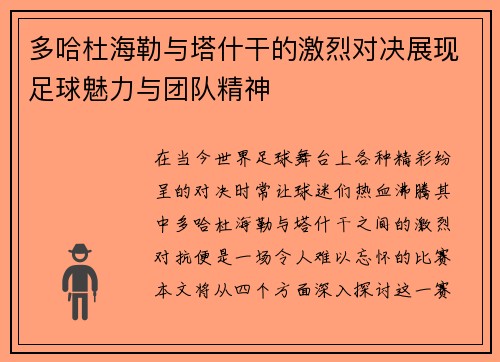 多哈杜海勒与塔什干的激烈对决展现足球魅力与团队精神

在当今世界足球舞台上各种精彩纷呈的对决时常让球迷们热血沸腾其中多哈杜海勒与塔什干之间的激烈对抗便是一场令人难以忘怀的比赛本文将从四个方面深入探讨这一赛